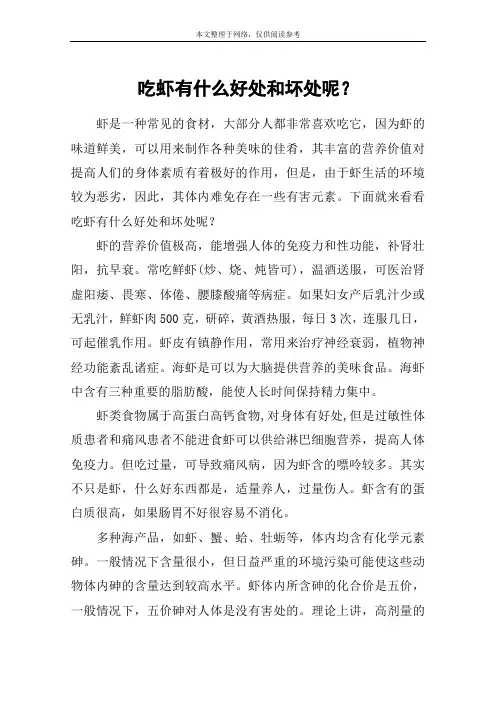 本文整理于网络，仅供阅读参考

吃虾有什么好处和坏处呢？

虾是一种常见的食材，大部分人都非常喜欢吃它，因为虾的味道鲜美，可以用来制作各种美味的佳肴，其丰富的营养价值对提高人们的身体素质有着极好的作用，但是，由于虾生活的环境较为恶劣，因此，其体内难免存在一些有害元素。下面就来看看吃虾有什么好处和坏处呢？

虾的营养价值极高，能增强人体的免疫力和性功能，补肾壮阳，抗早衰。常吃鲜虾(炒、烧、炖皆可)，温酒送服，可医治肾虚阳痿、畏寒、体倦、腰膝酸痛等病症。如果妇女产后乳汁少或无乳汁，鲜虾肉500克，研碎，黄酒热服，每日3次，连服几日，可起催乳作用。虾皮有镇静作用，常用来治疗神经衰弱，植物神经功能紊乱诸症。海虾是可以为大脑提供营养的美味食品。海虾中含有三种重要的脂肪酸，能使人长时间保持精力集中。

虾类食物属于高蛋白高钙食物,对身体有好处,但是过敏性体质患者和痛风患者不能进食虾可以供给淋巴细胞营养，提高人体免疫力。但吃过量，可导致痛风病，因为虾含的嘌呤较多。其实不只是虾，什么好东西都是，适量养人，过量伤人。虾含有的蛋白质很高，如果肠胃不好很容易不消化。

多种海产品，如虾、蟹、蛤、牡蛎等，体内均含有化学元素砷。一般情况下含量很小，但日益严重的环境污染可能使这些动物体内砷的含量达到较高水平。虾体内所含砷的化合价是五价，一般情况下，五价砷对人体是没有害处的。理论上讲，高剂量的